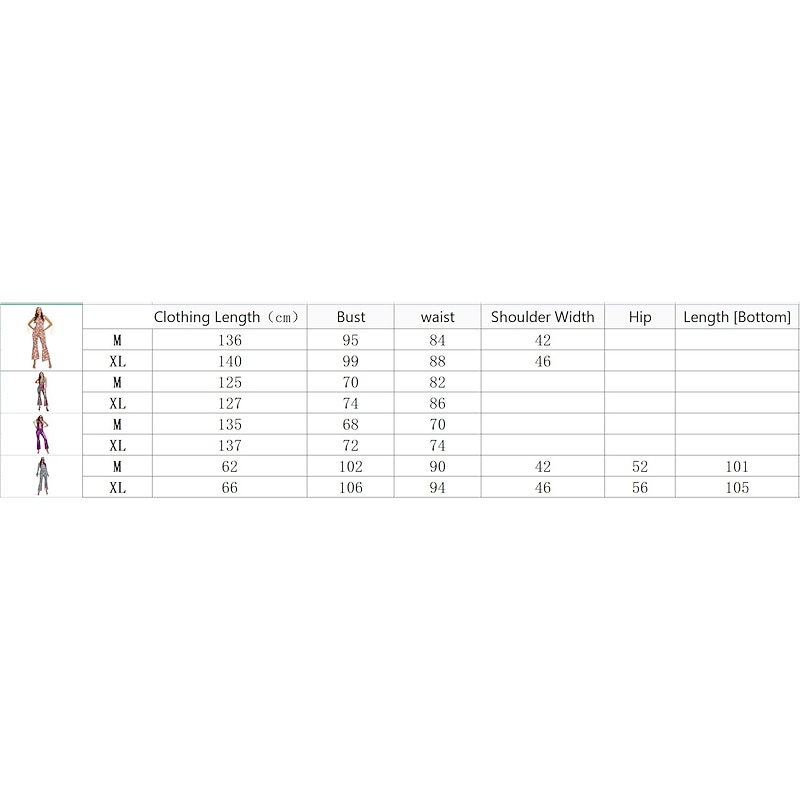 | | | Clothing Length（cm） | Bust | waist | Shoulder Width | Hip | Length [Bottom] |
|---|---|---|---|---|---|---|---|
| | M | 136 | 95 | 84 | 42 | | |
| | XL | 140 | 99 | 88 | 46 | | |
| | M | 125 | 70 | 82 | | | |
| | XL | 127 | 74 | 86 | | | |
| | M | 135 | 68 | 70 | | | |
| | XL | 137 | 72 | 74 | | | |
| | M | 62 | 102 | 90 | 42 | 52 | 101 |
| | XL | 66 | 106 | 94 | 46 | 56 | 105 |